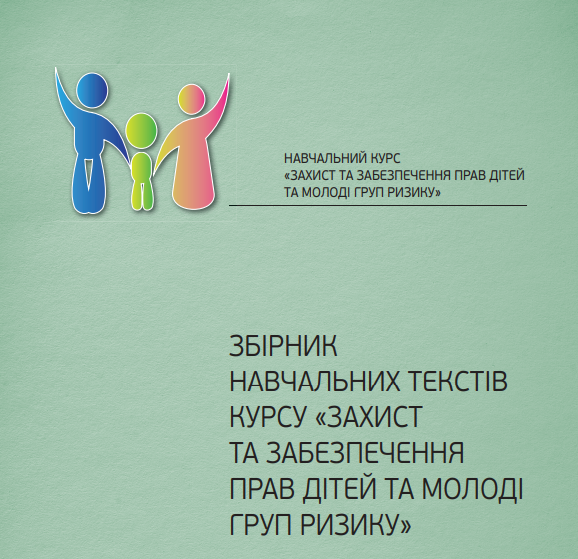 НАВЧАЛЬНИЙ КУРС
«ЗАХИСТ ТА ЗАБЕЗПЕЧЕННЯ ПРАВ ДІТЕЙ
ТА МОЛОДІ ГРУП РИЗИКУ»

ЗБІРНИК
НАВЧАЛЬНИХ ТЕКСТІВ
КУРСУ «ЗАХИСТ
ТА ЗАБЕЗПЕЧЕННЯ
ПРАВ ДІТЕЙ ТА МОЛОДІ
ГРУП РИЗИКУ»